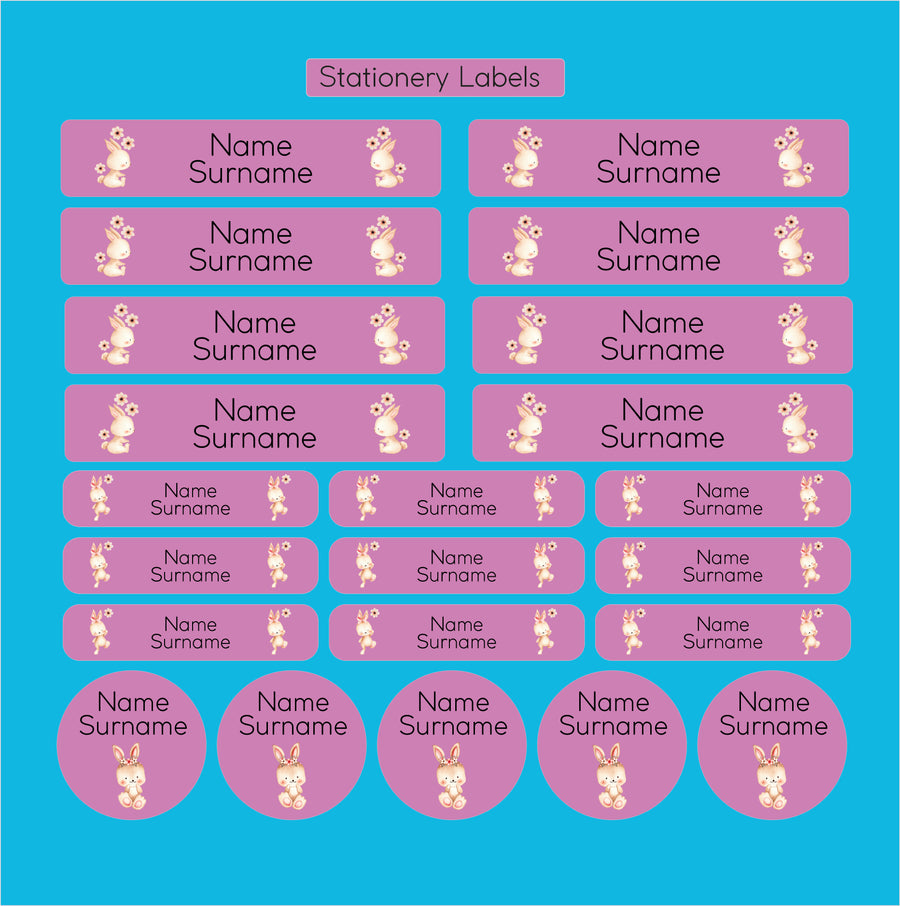 Stationery Labels

Name
Surname

Name
Surname

Name
Surname

Name
Surname

Name
Surname

Name
Surname

Name
Surname

Name
Surname

Name
Surname

Name
Surname

Name
Surname

Name
Surname

Name
Surname

Name
Surname

Name
Surname

Name
Surname

Name
Surname

Name
Surname

Name
Surname

Name
Surname

Name
Surname

Name
Surname